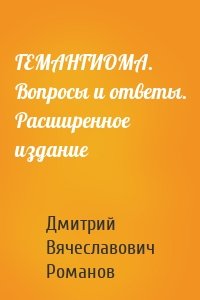 ГЕМАНГИОМА. Вопросы и ответы. Расширенное издание

Дмитрий Вячеславович Романов